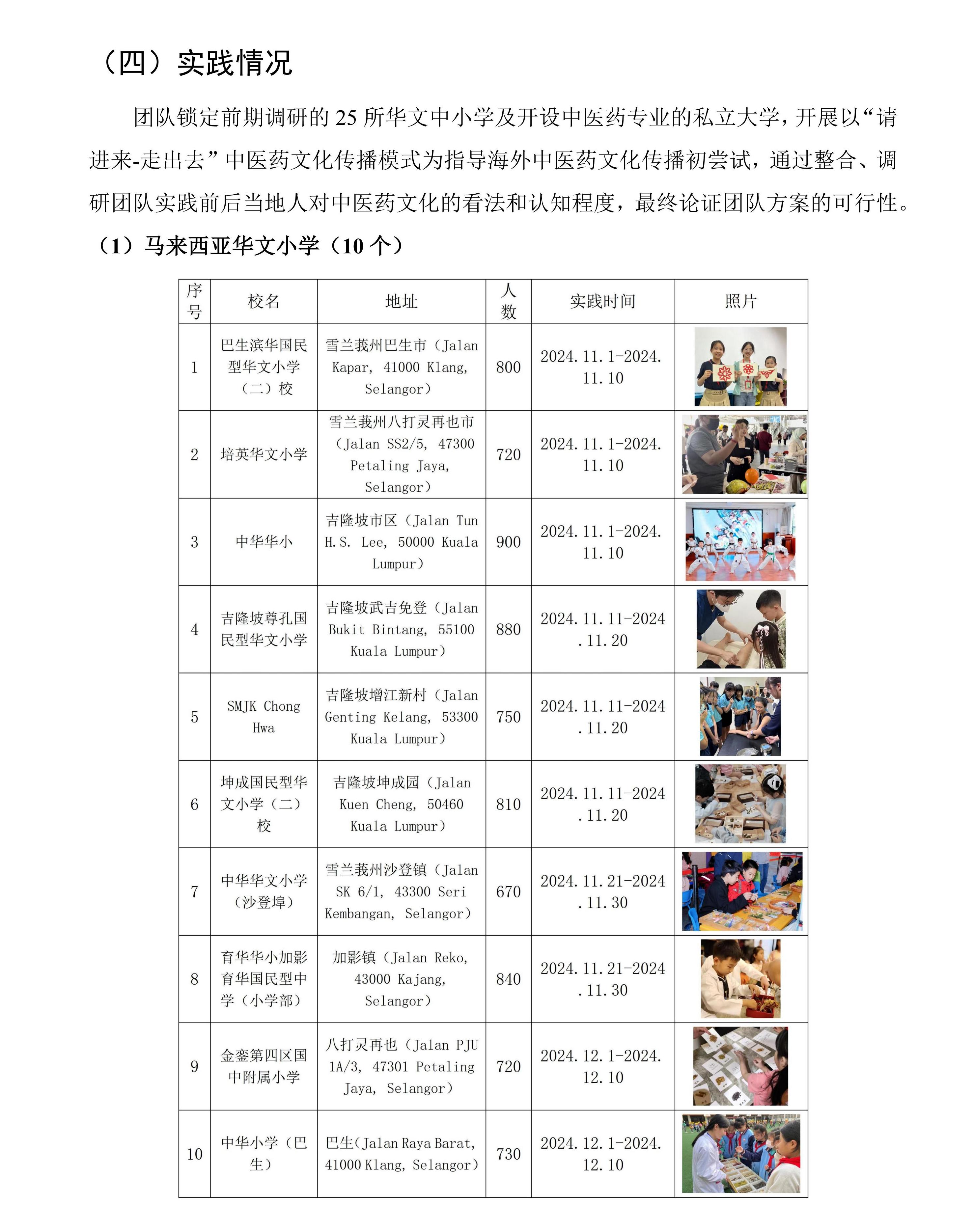 （四）实践情况

团队锁定前期调研的 25 所华文中小学及开设中医药专业的私立大学，开展以“请进来-走出去”中医药文化传播模式为指导海外中医药文化传播初尝试，通过整合、调研团队实践前后当地人对中医药文化的看法和认知程度，最终论证团队方案的可行性。

（1）马来西亚华文小学（10 个）

| 序号 | 校名 | 地址 | 人数 | 实践时间 | 照片 |
|---|---|---|---|---|---|
| 1 | 巴生滨华国民型华文小学（二）校 | 雪兰莪州巴生市（Jalan Kapar, 41000 Klang, Selangor） | 800 | 2024.11.1-2024.11.10 | |
| 2 | 培英华文小学 | 雪兰莪州八打灵再也市（Jalan SS2/5, 47300 Petaling Jaya, Selangor） | 720 | 2024.11.1-2024.11.10 | |
| 3 | 中华华小 | 吉隆坡市区（Jalan Tun H.S. Lee, 50000 Kuala Lumpur） | 900 | 2024.11.1-2024.11.10 | |
| 4 | 吉隆坡尊孔国民型华文小学 | 吉隆坡武吉免登（Jalan Bukit Bintang, 55100 Kuala Lumpur） | 880 | 2024.11.11-2024.11.20 | |
| 5 | SMJK Chong Hwa | 吉隆坡增江新村（Jalan Genting Kelang, 53300 Kuala Lumpur） | 750 | 2024.11.11-2024.11.20 | |
| 6 | 坤成国民型华文小学（二）校 | 吉隆坡坤成园（Jalan Kuen Cheng, 50460 Kuala Lumpur） | 810 | 2024.11.11-2024.11.20 | |
| 7 | 中华华文小学（沙登埠） | 雪兰莪州沙登镇（Jalan SK 6/1, 43300 Seri Kembangan, Selangor） | 670 | 2024.11.21-2024.11.30 | |
| 8 | 育华华小加影育华国民型中学（小学部） | 加影镇（Jalan Reko, 43000 Kajang, Selangor） | 840 | 2024.11.21-2024.11.30 | |
| 9 | 金銮第四区国中附属小学 | 八打灵再也（Jalan PJU 1A/3, 47301 Petaling Jaya, Selangor） | 720 | 2024.12.1-2024.12.10 | |
| 10 | 中华小学（巴生） | 巴生(Jalan Raya Barat, 41000 Klang, Selangor） | 730 | 2024.12.1-2024.12.10 | |